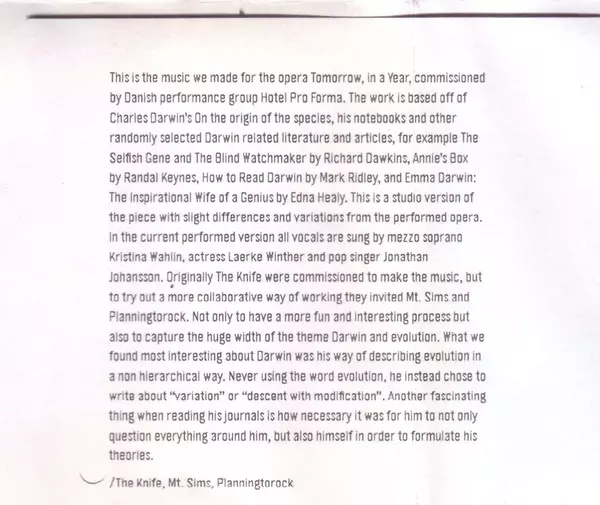 This is the music we made for the opera Tomorrow, in a Year, commissioned by Danish performance group Hotel Pro Forma. The work is based off of Charles Darwin's On the origin of the species, his notebooks and other randomly selected Darwin related literature and articles, for example The Selfish Gene and The Blind Watchmaker by Richard Dawkins, Annie's Box by Randal Keynes, How to Read Darwin by Mark Ridley, and Emma Darwin: The Inspirational Wife of a Genius by Edna Healy. This is a studio version of the piece with slight differences and variations from the performed opera. In the current performed version all vocals are sung by mezzo soprano Kristina Wahlin, actress Laerke Winther and pop singer Jonathan Johansson. Originally The Knife were commissioned to make the music, but to try out a more collaborative way of working they invited Mt. Sims and Planningtorock. Not only to have a more fun and interesting process but also to capture the huge width of the theme Darwin and evolution. What we found most interesting about Darwin was his way of describing evolution in a non hierarchical way. Never using the word evolution, he instead chose to write about "variation" or "descent with modification". Another fascinating thing when reading his journals is how necessary it was for him to not only question everything around him, but also himself in order to formulate his theories.

/The Knife, Mt. Sims, Planningtorock